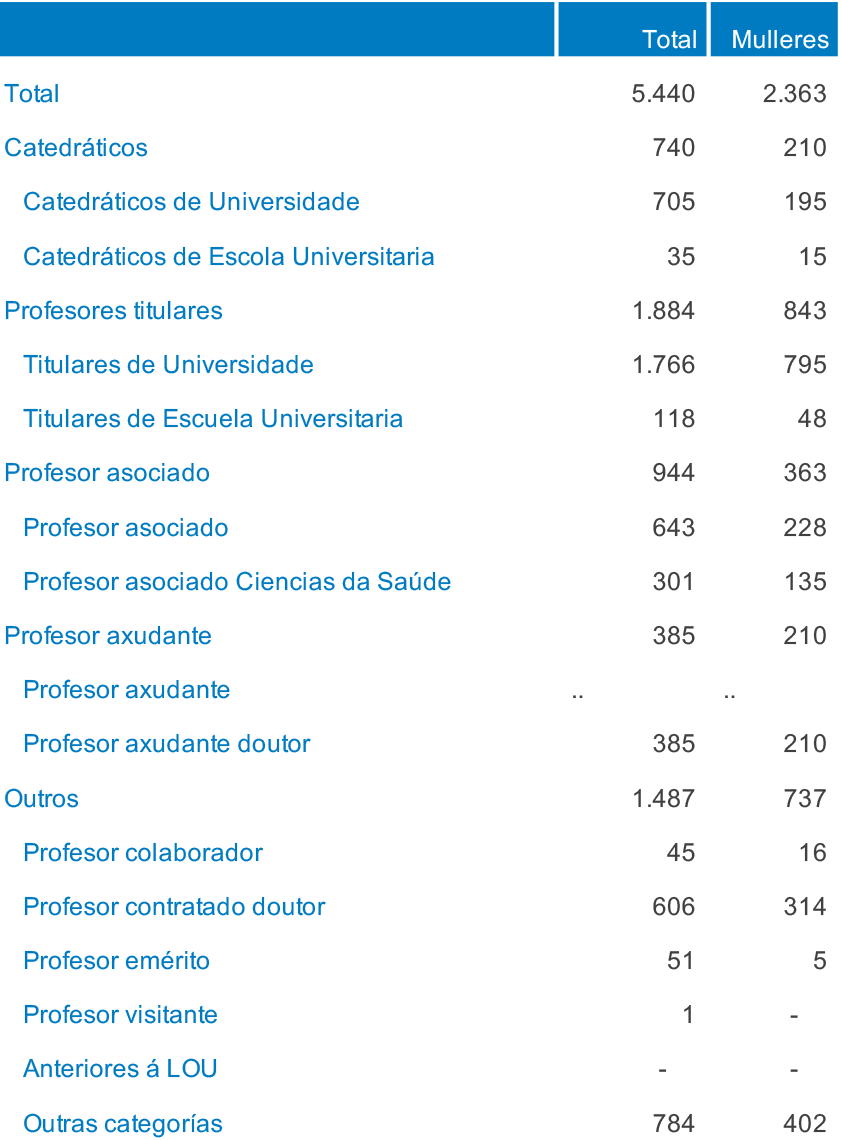 |  | Total | Mulleres |
|---|---|---|
| Total | 5.440 | 2.363 |
| Catedráticos | 740 | 210 |
| Catedráticos de Universidade | 705 | 195 |
| Catedráticos de Escola Universitaria | 35 | 15 |
| Profesores titulares | 1.884 | 843 |
| Titulares de Universidade | 1.766 | 795 |
| Titulares de Escuela Universitaria | 118 | 48 |
| Profesor asociado | 944 | 363 |
| Profesor asociado | 643 | 228 |
| Profesor asociado Ciencias da Saúde | 301 | 135 |
| Profesor axudante | 385 | 210 |
| Profesor axudante | .. | .. |
| Profesor axudante doutor | 385 | 210 |
| Outros | 1.487 | 737 |
| Profesor colaborador | 45 | 16 |
| Profesor contratado doutor | 606 | 314 |
| Profesor emérito | 51 | 5 |
| Profesor visitante | 1 | - |
| Anteriores á LOU | - | - |
| Outras categorías | 784 | 402 |